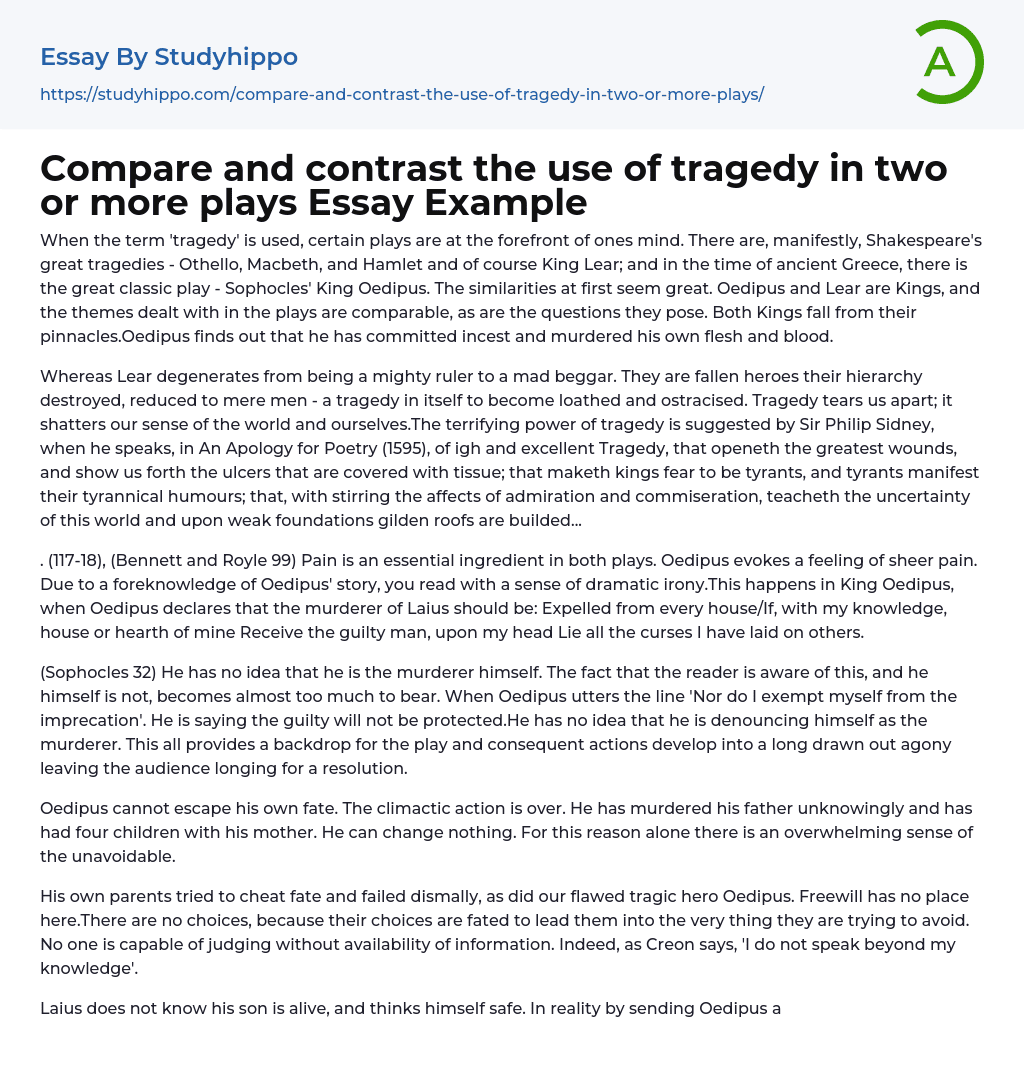 Essay By Studyhippo

https://studyhippo.com/compare-and-contrast-the-use-of-tragedy-in-two-or-more-plays/

A

Compare and contrast the use of tragedy in two or more plays Essay Example

When the term 'tragedy' is used, certain plays are at the forefront of ones mind. There are, manifestly, Shakespeare's great tragedies - Othello, Macbeth, and Hamlet and of course King Lear; and in the time of ancient Greece, there is the great classic play - Sophocles' King Oedipus. The similarities at first seem great. Oedipus and Lear are Kings, and the themes dealt with in the plays are comparable, as are the questions they pose. Both Kings fall from their pinnacles.Oedipus finds out that he has committed incest and murdered his own flesh and blood.

Whereas Lear degenerates from being a mighty ruler to a mad beggar. They are fallen heroes their hierarchy destroyed, reduced to mere men - a tragedy in itself to become loathed and ostracised. Tragedy tears us apart; it shatters our sense of the world and ourselves.The terrifying power of tragedy is suggested by Sir Philip Sidney, when he speaks, in An Apology for Poetry (1595), of igh and excellent Tragedy, that openeth the greatest wounds, and show us forth the ulcers that are covered with tissue; that maketh kings fear to be tyrants, and tyrants manifest their tyrannical humours; that, with stirring the affects of admiration and commiseration, teacheth the uncertainty of this world and upon weak foundations gilden roofs are builded...

. (117-18), (Bennett and Royle 99) Pain is an essential ingredient in both plays. Oedipus evokes a feeling of sheer pain. Due to a foreknowledge of Oedipus' story, you read with a sense of dramatic irony.This happens in King Oedipus, when Oedipus declares that the murderer of Laius should be: Expelled from every house/If, with my knowledge, house or hearth of mine Receive the guilty man, upon my head Lie all the curses I have laid on others.

(Sophocles 32) He has no idea that he is the murderer himself. The fact that the reader is aware of this, and he himself is not, becomes almost too much to bear. When Oedipus utters the line 'Nor do I exempt myself from the imprecation'. He is saying the guilty will not be protected.He has no idea that he is denouncing himself as the murderer. This all provides a backdrop for the play and consequent actions develop into a long drawn out agony leaving the audience longing for a resolution.

Oedipus cannot escape his own fate. The climactic action is over. He has murdered his father unknowingly and has had four children with his mother. He can change nothing. For this reason alone there is an overwhelming sense of the unavoidable.

His own parents tried to cheat fate and failed dismally, as did our flawed tragic hero Oedipus. Freewill has no place here.There are no choices, because their choices are fated to lead them into the very thing they are trying to avoid. No one is capable of judging without availability of information. Indeed, as Creon says, 'I do not speak beyond my knowledge'.

Laius does not know his son is alive, and thinks himself safe. In reality by sending Oedipus a